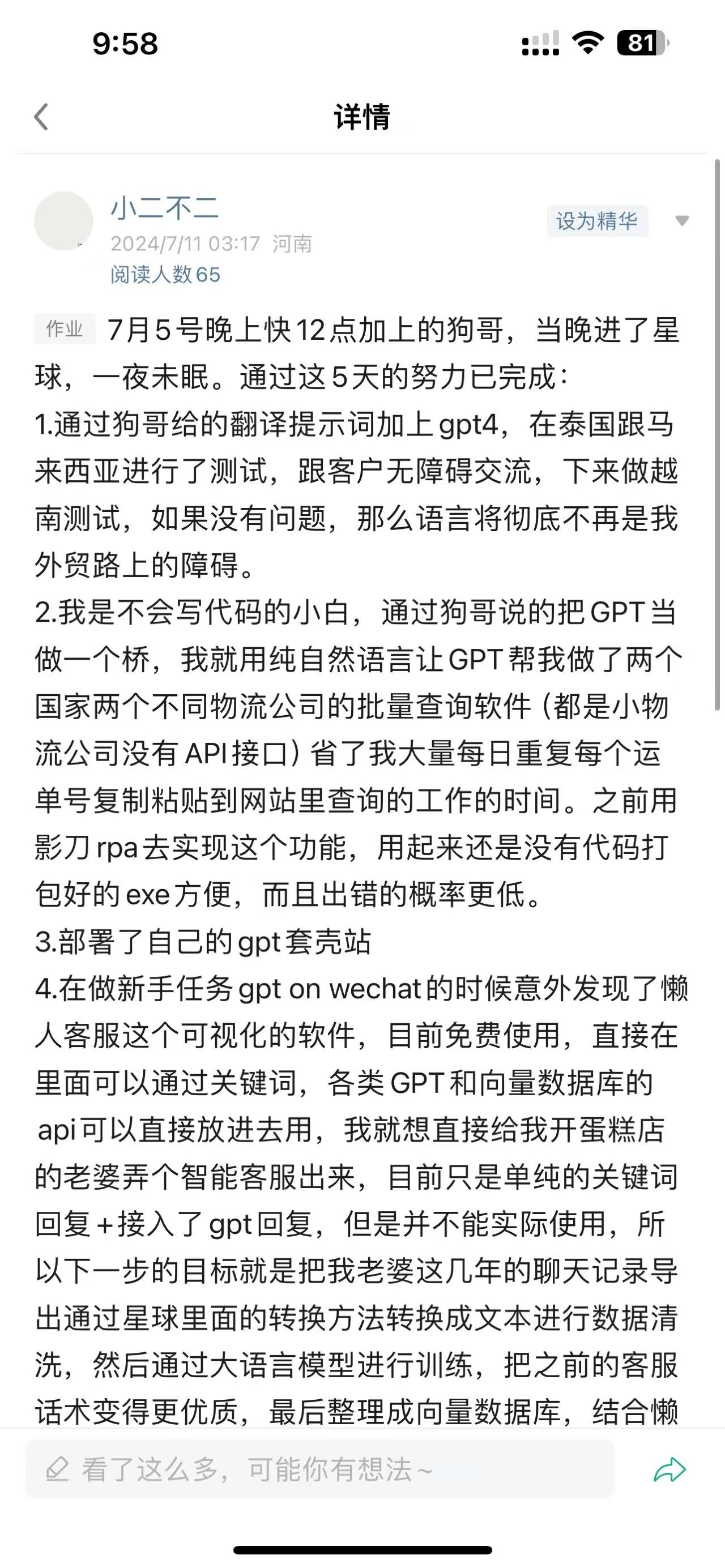 9:58

81

详情

小二不二
2024/7/11 03:17 河南
阅读人数65

设为精华

作业 7月5号晚上快12点加上的狗哥，当晚进了星球，一夜未眠。通过这5天的努力已完成：
1.通过狗哥给的翻译提示词加上gpt4，在泰国跟马来西亚进行了测试，跟客户无障碍交流，下来做越南测试，如果没有问题，那么语言将彻底不再是我外贸路上的障碍。
2.我是不会写代码的小白，通过狗哥说的把GPT当做一个桥，我就用纯自然语言让GPT帮我做了两个国家两个不同物流公司的批量查询软件（都是小物流公司没有API接口）省了我大量每日重复每个运单号复制粘贴到网站里查询的工作的时间。之前用影刀rpa去实现这个功能，用起来还是没有代码打包好的exe方便，而且出错的概率更低。
3.部署了自己的gpt套壳站
4.在做新手任务gpt on wechat的时候意外发现了懒人客服这个可视化的软件，目前免费使用，直接在里面可以通过关键词，各类GPT和向量数据库的api可以直接放进去用，我就想直接给我开蛋糕店的老婆弄个智能客服出来，目前只是单纯的关键词回复+接入了gpt回复，但是并不能实际使用，所以下一步的目标就是把我老婆这几年的聊天记录导出通过星球里面的转换方法转换成文本进行数据清洗，然后通过大语言模型进行训练，把之前的客服话术变得更优质，最后整理成向量数据库，结合懒

看了这么多，可能你有想法~